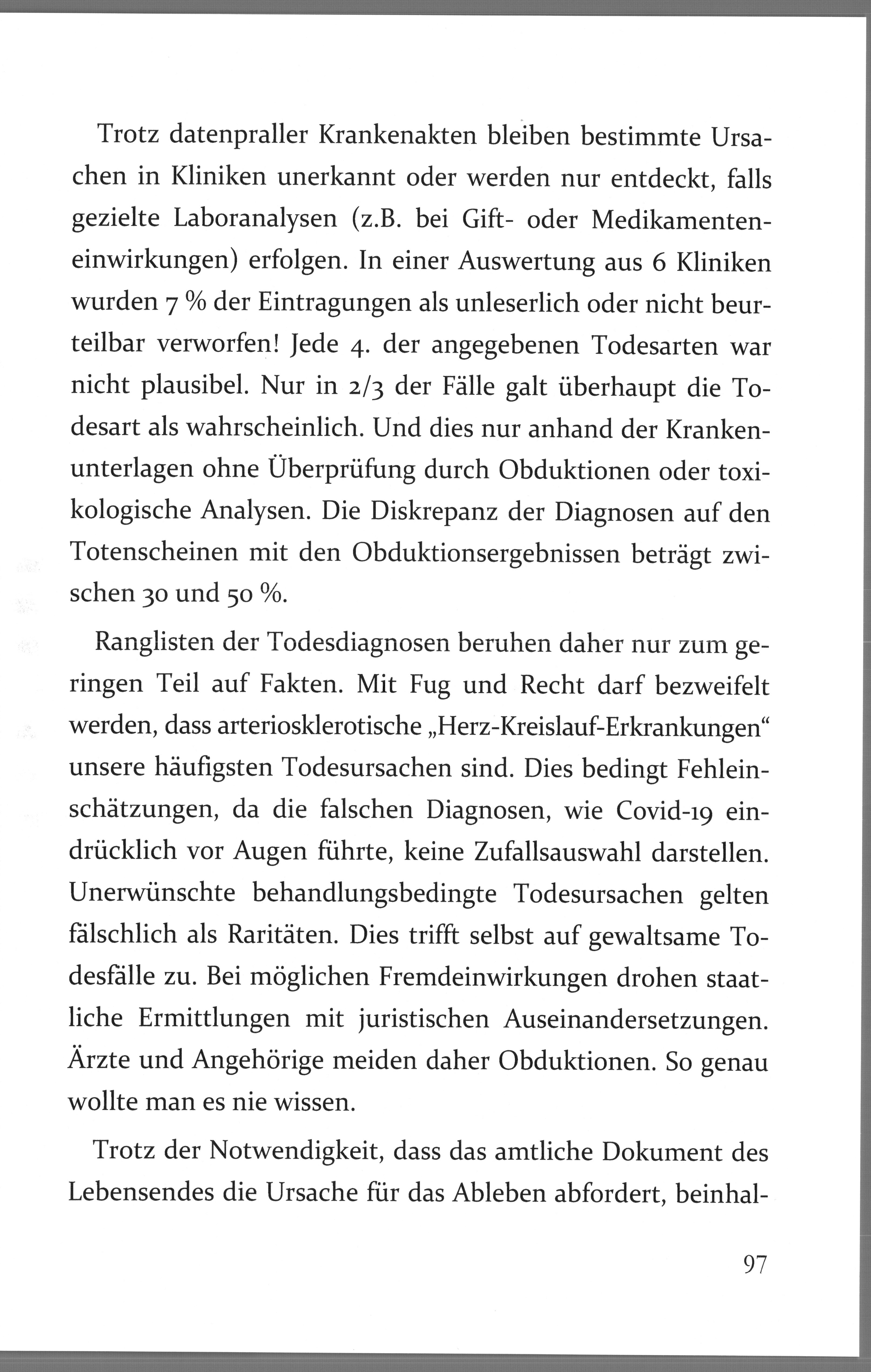 Trotz datenpraller Krankenakten bleiben bestimmte Ursachen in Kliniken unerkannt oder werden nur entdeckt, falls gezielte Laboranalysen (z.B. bei Gift- oder Medikamenteneinwirkungen) erfolgen. In einer Auswertung aus 6 Kliniken wurden 7 % der Eintragungen als unleserlich oder nicht beurteilbar verworfen! Jede 4. der angegebenen Todesarten war nicht plausibel. Nur in 2/3 der Fälle galt überhaupt die Todesart als wahrscheinlich. Und dies nur anhand der Krankenunterlagen ohne Überprüfung durch Obduktionen oder toxikologische Analysen. Die Diskrepanz der Diagnosen auf den Totenscheinen mit den Obduktionsergebnissen beträgt zwischen 30 und 50 %.

Ranglisten der Todesdiagnosen beruhen daher nur zum geringen Teil auf Fakten. Mit Fug und Recht darf bezweifelt werden, dass arteriosklerotische „Herz-Kreislauf-Erkrankungen“ unsere häufigsten Todesursachen sind. Dies bedingt Fehleinschätzungen, da die falschen Diagnosen, wie Covid-19 eindrücklich vor Augen führte, keine Zufallsauswahl darstellen. Unerwünschte behandlungsbedingte Todesursachen gelten fälschlich als Raritäten. Dies trifft selbst auf gewaltsame Todesfälle zu. Bei möglichen Fremdeinwirkungen drohen staatliche Ermittlungen mit juristischen Auseinandersetzungen. Ärzte und Angehörige meiden daher Obduktionen. So genau wollte man es nie wissen.

Trotz der Notwendigkeit, dass das amtliche Dokument des Lebensendes die Ursache für das Ableben abfordert, beinhal-

97